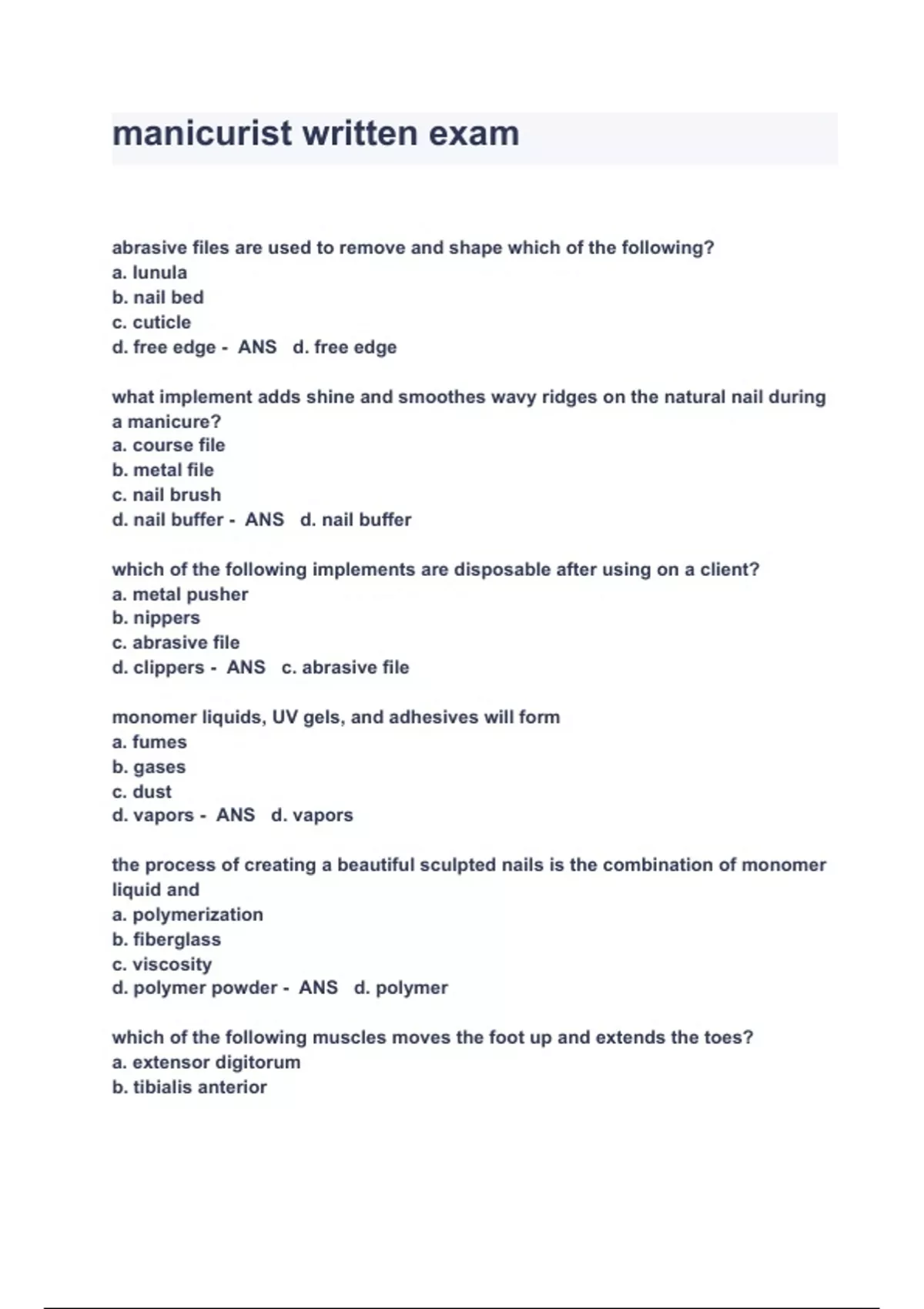 manicurist written exam

abrasive files are used to remove and shape which of the following?
a. lunula
b. nail bed
c. cuticle
d. free edge - ANS d. free edge

what implement adds shine and smoothes wavy ridges on the natural nail during a manicure?
a. course file
b. metal file
c. nail brush
d. nail buffer - ANS d. nail buffer

which of the following implements are disposable after using on a client?
a. metal pusher
b. nippers
c. abrasive file
d. clippers - ANS c. abrasive file

monomer liquids, UV gels, and adhesives will form
a. fumes
b. gases
c. dust
d. vapors - ANS d. vapors

the process of creating a beautiful sculpted nails is the combination of monomer liquid and
a. polymerization
b. fiberglass
c. viscosity
d. polymer powder - ANS d. polymer

which of the following muscles moves the foot up and extends the toes?
a. extensor digitorum
b. tibialis anterior